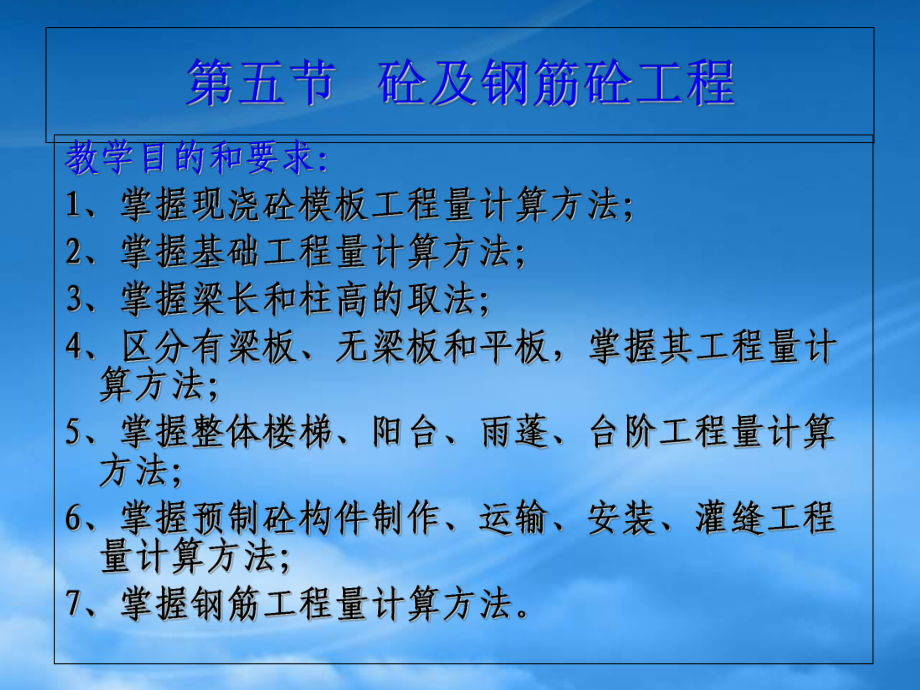 第五节　砼及钢筋砼工程

教学目的和要求:

1、掌握现浇砼模板工程量计算方法;

2、掌握基础工程量计算方法;

3、掌握梁长和柱高的取法;

4、区分有梁板、无梁板和平板，掌握其工程量计算方法;

5、掌握整体楼梯、阳台、雨蓬、台阶工程量计算方法;

6、掌握预制砼构件制作、运输、安装、灌缝工程量计算方法;

7、掌握钢筋工程量计算方法。